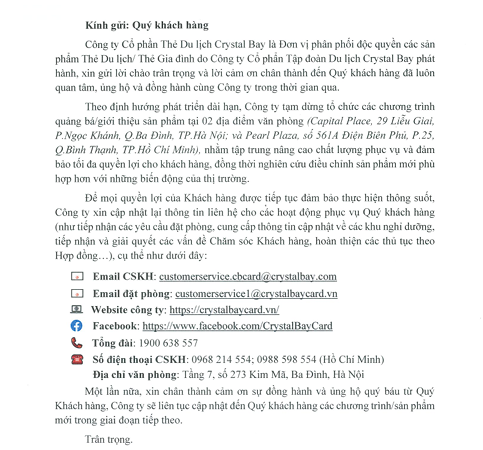 Kính gửi: Quý khách hàng

Công ty Cổ phần Thẻ Du lịch Crystal Bay là Đơn vị phân phối độc quyền các sản phẩm Thẻ Du lịch/ Thẻ Gia đình do Công ty Cổ phần Tập đoàn Du lịch Crystal Bay phát hành, xin gửi lời chào trân trọng và lời cảm ơn chân thành đến Quý khách hàng đã luôn quan tâm, ủng hộ và đồng hành cùng Công ty trong thời gian qua.

Theo định hướng phát triển dài hạn, Công ty tạm dừng tổ chức các chương trình quảng bá/giới thiệu sản phẩm tại 02 địa điểm văn phòng (Capital Place, 29 Liễu Giai, P.Ngọc Khánh, Q.Ba Đình, TP.Hà Nội; và Pearl Plaza, số 561A Điện Biên Phủ, P.25, Q.Bình Thạnh, TP.Hồ Chí Minh), nhằm tập trung nâng cao chất lượng phục vụ và đảm bảo tối đa quyền lợi cho khách hàng, đồng thời nghiên cứu điều chỉnh sản phẩm mới phù hợp hơn với những biến động của thị trường.

Để mọi quyền lợi của Khách hàng được tiếp tục đảm bảo thực hiện thông suốt, Công ty xin cập nhật lại thông tin liên hệ cho các hoạt động phục vụ Quý khách hàng (như tiếp nhận các yêu cầu đặt phòng, cung cấp thông tin cập nhật về các khu nghỉ dưỡng, tiếp nhận và giải quyết các vấn đề Chăm sóc Khách hàng, hoàn thiện các thủ tục theo Hợp đồng…), cụ thể như dưới đây:

Email CSKH: customerservice.cbcard@crystalbay.com
Email đặt phòng: customerservice1@crystalbaycard.vn
Website công ty: https://crystalbaycard.vn/
Facebook: https://www.facebook.com/CrystalBayCard
Tổng đài: 1900 638 557
Số điện thoại CSKH: 0968 214 554; 0988 598 554 (Hồ Chí Minh)
Địa chỉ văn phòng: Tầng 7, số 273 Kim Mã, Ba Đình, Hà Nội

Một lần nữa, xin chân thành cảm ơn sự đồng hành và ủng hộ quý báu từ Quý Khách hàng, Công ty sẽ liên tục cập nhật đến Quý khách hàng các chương trình/sản phẩm mới trong giai đoạn tiếp theo.

Trân trọng.